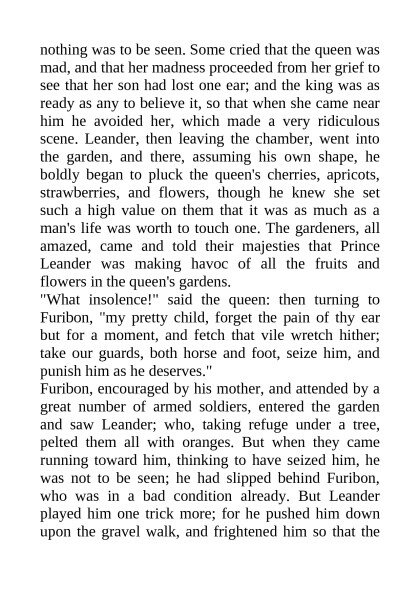 nothing was to be seen. Some cried that the queen was mad, and that her madness proceeded from her grief to see that her son had lost one ear; and the king was as ready as any to believe it, so that when she came near him he avoided her, which made a very ridiculous scene. Leander, then leaving the chamber, went into the garden, and there, assuming his own shape, he boldly began to pluck the queen's cherries, apricots, strawberries, and flowers, though he knew she set such a high value on them that it was as much as a man's life was worth to touch one. The gardeners, all amazed, came and told their majesties that Prince Leander was making havoc of all the fruits and flowers in the queen's gardens.
"What insolence!" said the queen: then turning to Furibon, "my pretty child, forget the pain of thy ear but for a moment, and fetch that vile wretch hither; take our guards, both horse and foot, seize him, and punish him as he deserves."
Furibon, encouraged by his mother, and attended by a great number of armed soldiers, entered the garden and saw Leander; who, taking refuge under a tree, pelted them all with oranges. But when they came running toward him, thinking to have seized him, he was not to be seen; he had slipped behind Furibon, who was in a bad condition already. But Leander played him one trick more; for he pushed him down upon the gravel walk, and frightened him so that the